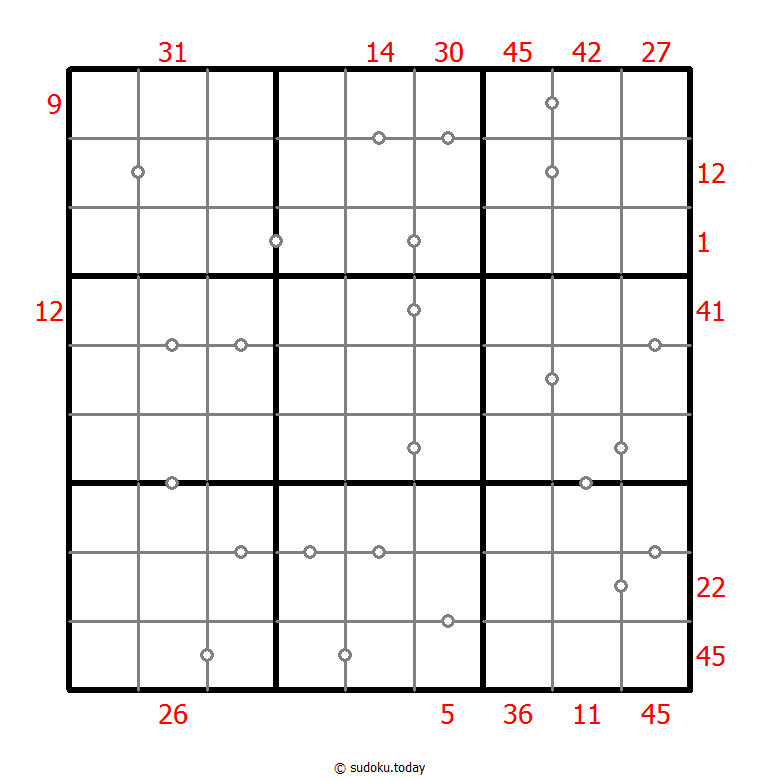 31 14 30 45 42 27

9
12
1
12
41
22
45

26 5 36 11 45

© sudoku.today